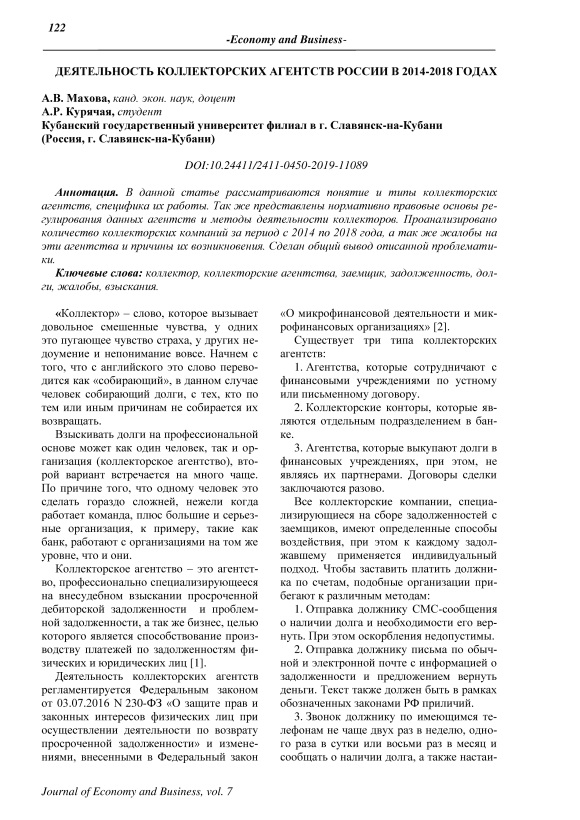 122

-Economy and Business-

ДЕЯТЕЛЬНОСТЬ КОЛЛЕКТОРСКИХ АГЕНТСТВ РОССИИ В 2014-2018 ГОДАХ

А.В. Махова, канд. экон. наук, доцент
А.Р. Курячая, студент
Кубанский государственный университет филиал в г. Славянск-на-Кубани (Россия, г. Славянск-на-Кубани)

DOI:10.24411/2411-0450-2019-11089

Аннотация. В данной статье рассматриваются понятие и типы коллекторских агентств, специфика их работы. Так же представлены нормативно правовые основы регулирования данных агентств и методы деятельности коллекторов. Проанализировано количество коллекторских компаний за период с 2014 по 2018 года, а так же жалобы на эти агентства и причины их возникновения. Сделан общий вывод описанной проблематики.

Ключевые слова: коллектор, коллекторские агентства, заемщик, задолженность, долги, жалобы, взыскания.

«Коллектор» – слово, которое вызывает довольное смешенные чувства, у одних это пугающее чувство страха, у других недоумение и непонимание вовсе. Начнем с того, что с английского это слово переводится как «собирающий», в данном случае человек собирающий долги, с тех, кто по тем или иным причинам не собирается их возвращать.

Взыскивать долги на профессиональной основе может как один человек, так и организация (коллекторское агентство), второй вариант встречается на много чаще. По причине того, что одному человек это сделать гораздо сложней, нежели когда работает команда, плюс большие и серьезные организация, к примеру, такие как банк, работают с организациями на том же уровне, что и они.

Коллекторское агентство – это агентство, профессионально специализирующееся на внесудебном взыскании просроченной дебиторской задолженности и проблемной задолженности, а так же бизнес, целью которого является способствование производству платежей по задолженностям физических и юридических лиц [1].

Деятельность коллекторских агентств регламентируется Федеральным законом от 03.07.2016 N 230-ФЗ «О защите прав и законных интересов физических лиц при осуществлении деятельности по возврату просроченной задолженности» и изменениями, внесенными в Федеральный закон «О микрофинансовой деятельности и микрофинансовых организациях» [2].

Существует три типа коллекторских агентств:

1. Агентства, которые сотрудничают с финансовыми учреждениями по устному или письменному договору.

2. Коллекторские конторы, которые являются отдельным подразделением в банке.

3. Агентства, которые выкупают долги в финансовых учреждениях, при этом, не являясь их партнерами. Договоры сделки заключаются разово.

Все коллекторские компании, специализирующиеся на сборе задолженностей с заемщиков, имеют определенные способы воздействия, при этом к каждому задолжавшему применяется индивидуальный подход. Чтобы заставить платить должника по счетам, подобные организации прибегают к различным методам:

1. Отправка должнику СМС-сообщения о наличии долга и необходимости его вернуть. При этом оскорбления недопустимы.

2. Отправка должнику письма по обычной и электронной почте с информацией о задолженности и предложением вернуть деньги. Текст также должен быть в рамках обозначенных законами РФ приличий.

3. Звонок должнику по имеющимся телефонам не чаще двух раз в неделю, одного раза в сутки или восьми раз в месяц и сообщать о наличии долга, а также настаи-

Journal of Economy and Business, vol. 7